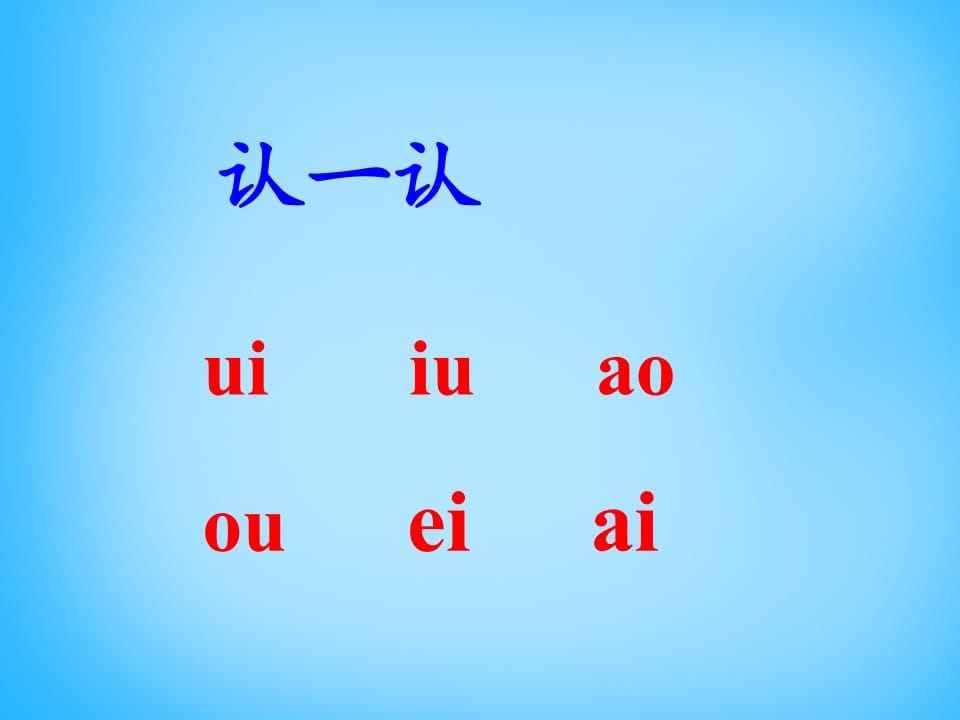 认一认

ui iu ao

ou ei ai